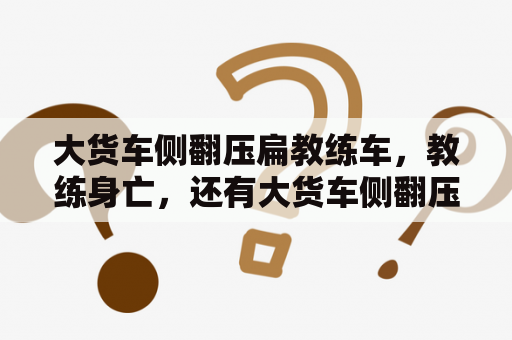 大货车侧翻压扁教练车，教练身亡，还有大货车侧翻压